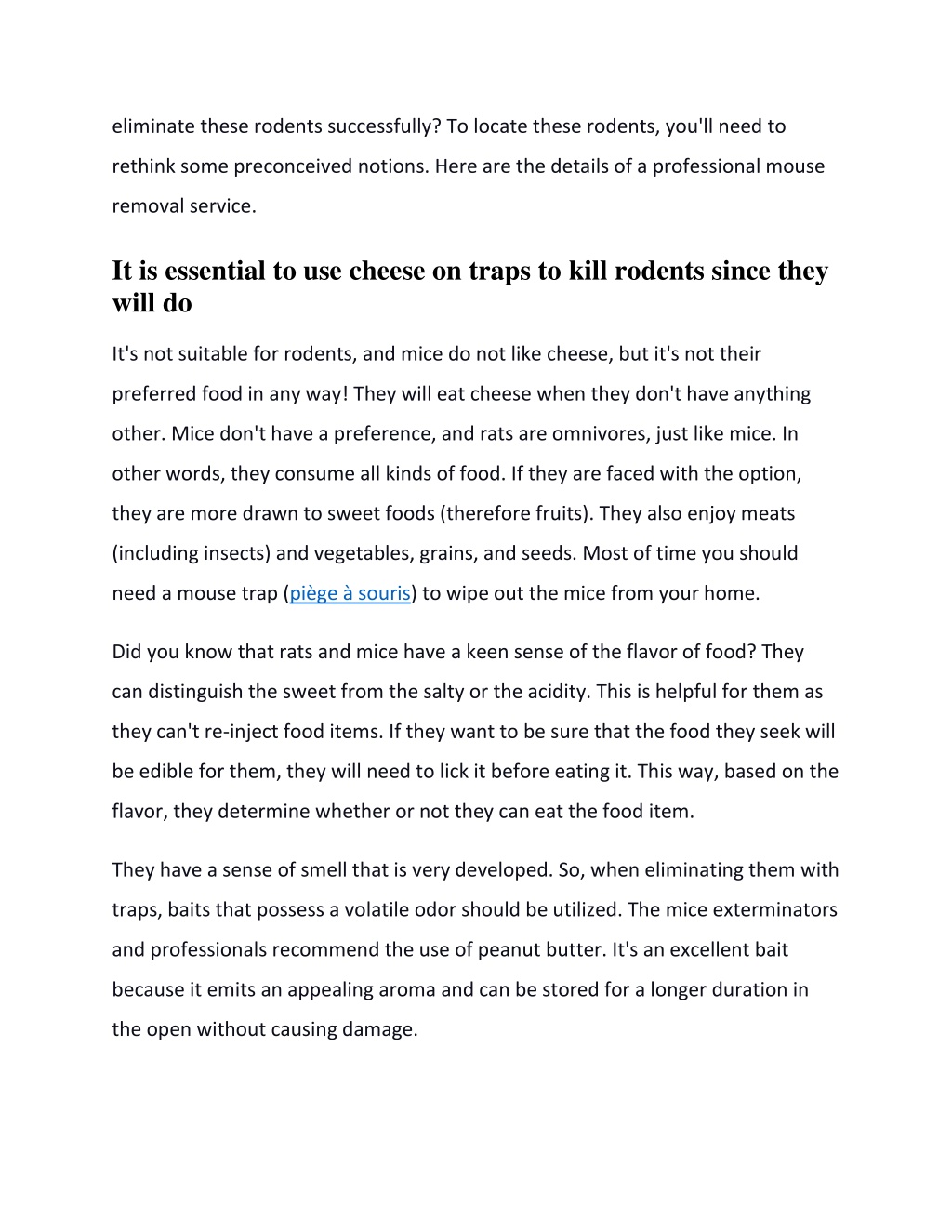 eliminate these rodents successfully? To locate these rodents, you'll need to rethink some preconceived notions. Here are the details of a professional mouse removal service.

It is essential to use cheese on traps to kill rodents since they will do

It's not suitable for rodents, and mice do not like cheese, but it's not their preferred food in any way! They will eat cheese when they don't have anything other. Mice don't have a preference, and rats are omnivores, just like mice. In other words, they consume all kinds of food. If they are faced with the option, they are more drawn to sweet foods (therefore fruits). They also enjoy meats (including insects) and vegetables, grains, and seeds. Most of time you should need a mouse trap (piège à souris) to wipe out the mice from your home.

Did you know that rats and mice have a keen sense of the flavor of food? They can distinguish the sweet from the salty or the acidity. This is helpful for them as they can't re-inject food items. If they want to be sure that the food they seek will be edible for them, they will need to lick it before eating it. This way, based on the flavor, they determine whether or not they can eat the food item.

They have a sense of smell that is very developed. So, when eliminating them with traps, baits that possess a volatile odor should be utilized. The mice exterminators and professionals recommend the use of peanut butter. It's an excellent bait because it emits an appealing aroma and can be stored for a longer duration in the open without causing damage.